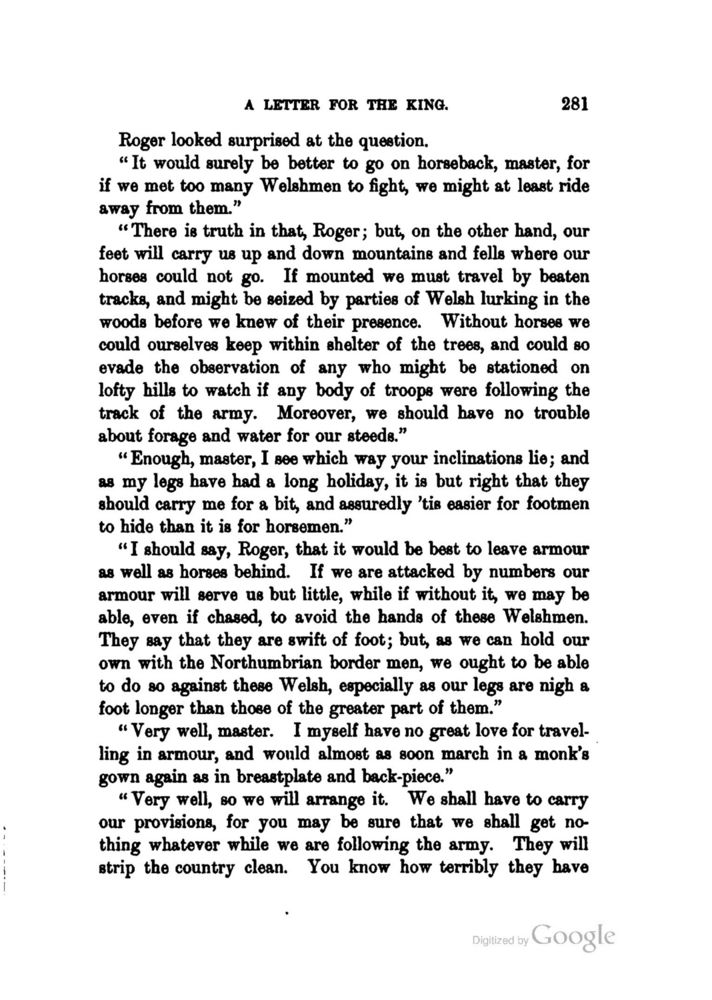 A LETTER FOR THE KING. 281

Roger looked surprised at the question.

"It would surely be better to go on horseback, master, for if we met too many Welshmen to fight, we might at least ride away from them."

"There is truth in that, Roger; but, on the other hand, our feet will carry us up and down mountains and fells where our horses could not go. If mounted we must travel by beaten tracks, and might be seized by parties of Welsh lurking in the woods before we knew of their presence. Without horses we could ourselves keep within shelter of the trees, and could so evade the observation of any who might be stationed on lofty hills to watch if any body of troops were following the track of the army. Moreover, we should have no trouble about forage and water for our steeds."

"Enough, master, I see which way your inclinations lie; and as my legs have had a long holiday, it is but right that they should carry me for a bit, and assuredly 'tis easier for footmen to hide than it is for horsemen."

"I should say, Roger, that it would be best to leave armour as well as horses behind. If we are attacked by numbers our armour will serve us but little, while if without it, we may be able, even if chased, to avoid the hands of these Welshmen. They say that they are swift of foot; but, as we can hold our own with the Northumbrian border men, we ought to be able to do so against these Welsh, especially as our legs are nigh a foot longer than those of the greater part of them."

"Very well, master. I myself have no great love for travelling in armour, and would almost as soon march in a monk's gown again as in breastplate and back-piece."

"Very well, so we will arrange it. We shall have to carry our provisions, for you may be sure that we shall get nothing whatever while we are following the army. They will strip the country clean. You know how terribly they have

Digitized by Google